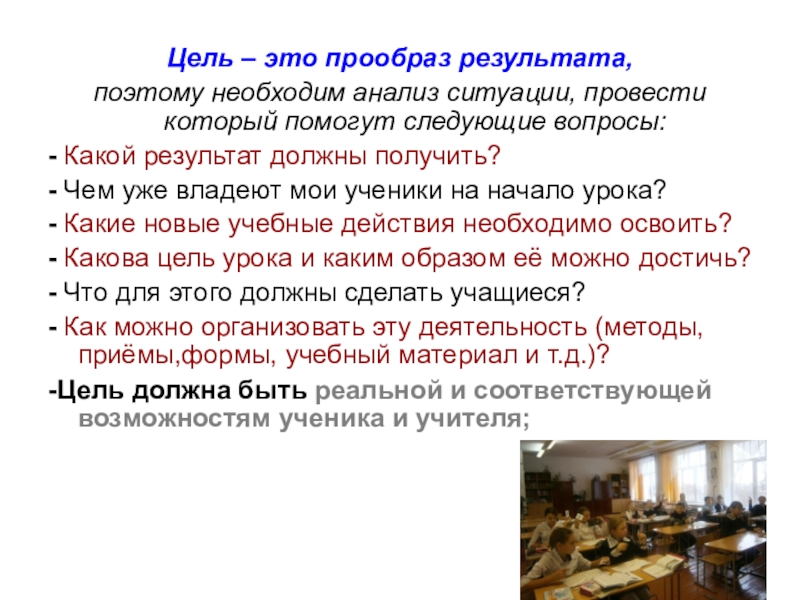 Цель – это прообраз результата,

поэтому необходим анализ ситуации, провести который помогут следующие вопросы:

- Какой результат должны получить?

- Чем уже владеют мои ученики на начало урока?

- Какие новые учебные действия необходимо освоить?

- Какова цель урока и каким образом её можно достичь?

- Что для этого должны сделать учащиеся?

- Как можно организовать эту деятельность (методы, приёмы,формы, учебный материал и т.д.)?

-Цель должна быть реальной и соответствующей возможностям ученика и учителя;